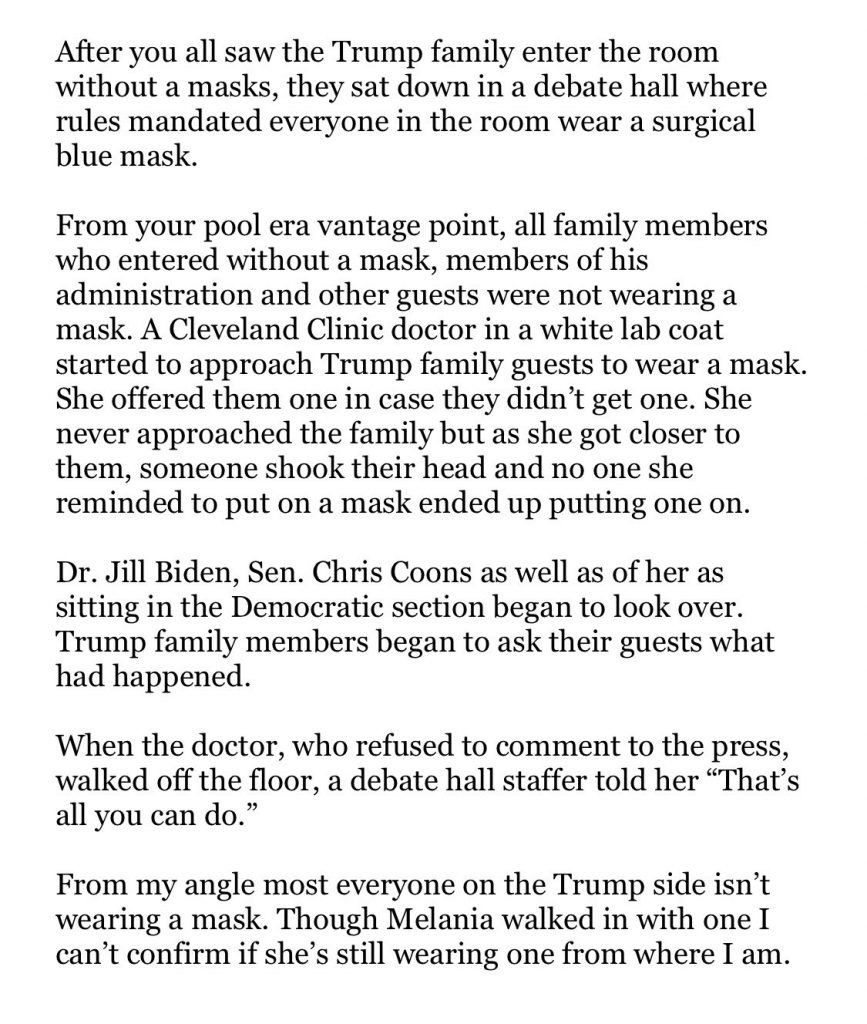 After you all saw the Trump family enter the room without a masks, they sat down in a debate hall where rules mandated everyone in the room wear a surgical blue mask.

From your pool era vantage point, all family members who entered without a mask, members of his administration and other guests were not wearing a mask. A Cleveland Clinic doctor in a white lab coat started to approach Trump family guests to wear a mask. She offered them one in case they didn't get one. She never approached the family but as she got closer to them, someone shook their head and no one she reminded to put on a mask ended up putting one on.

Dr. Jill Biden, Sen. Chris Coons as well as of her as sitting in the Democratic section began to look over. Trump family members began to ask their guests what had happened.

When the doctor, who refused to comment to the press, walked off the floor, a debate hall staffer told her "That's all you can do."

From my angle most everyone on the Trump side isn't wearing a mask. Though Melania walked in with one I can't confirm if she's still wearing one from where I am.